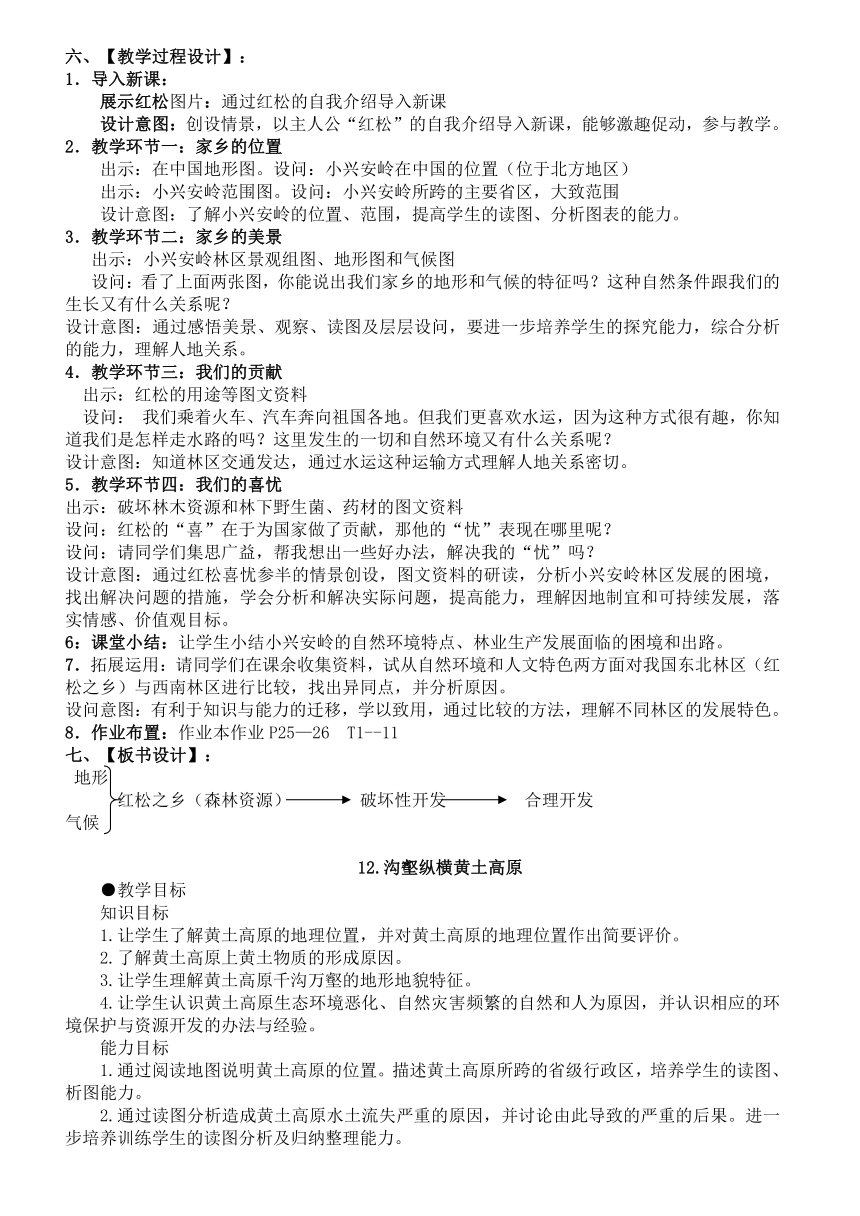 六、【教学过程设计】：
1．导入新课：
展示红松图片：通过红松的自我介绍导入新课
设计意图：创设情景，以主人公“红松”的自我介绍导入新课，能够激趣促动，参与教学。
2．教学环节一：家乡的位置
出示：在中国地形图。设问：小兴安岭在中国的位置（位于北方地区）
出示：小兴安岭范围图。设问：小兴安岭所跨的主要省区，大致范围
设计意图：了解小兴安岭的位置、范围，提高学生的读图、分析图表的能力。
3．教学环节二：家乡的美景
出示：小兴安岭林区景观组图、地形图和气候图
设问：看了上面两张图，你能说出我们家乡的地形和气候的特征吗？这种自然条件跟我们的生长又有什么关系呢？
设计意图：通过感悟美景、观察、读图及层层设问，要进一步培养学生的探究能力，综合分析的能力，理解人地关系。
4．教学环节三：我们的贡献
出示：红松的用途等图文资料
设问： 我们乘着火车、汽车奔向祖国各地。但我们更喜欢水运，因为这种方式很有趣，你知道我们是怎样走水路的吗？这里发生的一切和自然环境又有什么关系呢？
设计意图：知道林区交通发达，通过水运这种运输方式理解人地关系密切。
5．教学环节四：我们的喜忧
出示：破坏林木资源和林下野生菌、药材的图文资料
设问：红松的“喜”在于为国家做了贡献，那他的“忧”表现在哪里呢？
设问：请同学们集思广益，帮我想出一些好办法，解决我的“忧”吗？
设计意图：通过红松喜忧参半的情景创设，图文资料的研读，分析小兴安岭林区发展的困境，找出解决问题的措施，学会分析和解决实际问题，提高能力，理解因地制宜和可持续发展，落实情感、价值观目标。
6：课堂小结：让学生小结小兴安岭的自然环境特点、林业生产发展面临的困境和出路。
7．拓展运用：请同学们在课余收集资料，试从自然环境和人文特色两方面对我国东北林区（红松之乡）与西南林区进行比较，找出异同点，并分析原因。
设问意图：有利于知识与能力的迁移，学以致用，通过比较的方法，理解不同林区的发展特色。
8．作业布置：作业本作业 P25—26 T1--11
七、【板书设计】：
地形
气候
红松之乡（森林资源） 破坏性开发 合理开发

12.沟壑纵横黄土高原
●教学目标
知识目标
1.让学生了解黄土高原的地理位置，并对黄土高原的地理位置作出简要评价。
2.了解黄土高原上黄土物质的形成原因。
3.让学生理解黄土高原千沟万壑的地形地貌特征。
4.让学生认识黄土高原生态环境恶化、自然灾害频繁的自然和人为原因，并认识相应的环境保护与资源开发的办法与经验。
能力目标
1.通过阅读地图说明黄土高原的位置。描述黄土高原所跨的省级行政区，培养学生的读图、析图能力。
2.通过读图分析造成黄土高原水土流失严重的原因，并讨论由此导致的严重的后果。进一步培养训练学生的读图分析及归纳整理能力。